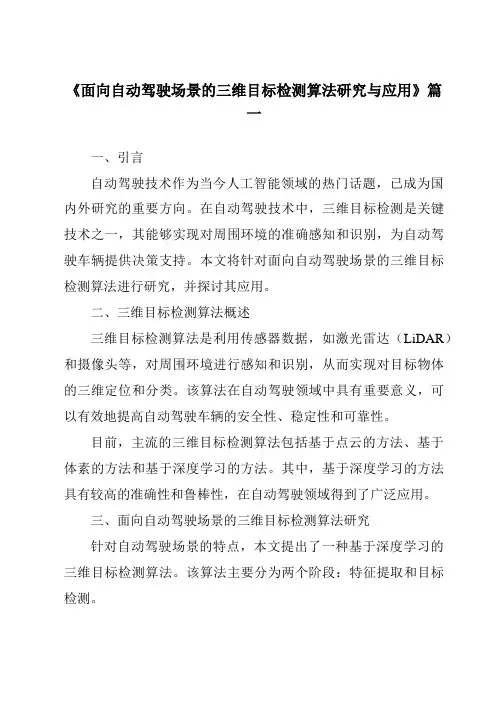 《面向自动驾驶场景的三维目标检测算法研究与应用》篇一

一、引言

自动驾驶技术作为当今人工智能领域的热门话题，已成为国内外研究的重要方向。在自动驾驶技术中，三维目标检测是关键技术之一，其能够实现对周围环境的准确感知和识别，为自动驾驶车辆提供决策支持。本文将针对面向自动驾驶场景的三维目标检测算法进行研究，并探讨其应用。

二、三维目标检测算法概述

三维目标检测算法是利用传感器数据，如激光雷达（LiDAR）和摄像头等，对周围环境进行感知和识别，从而实现对目标物体的三维定位和分类。该算法在自动驾驶领域中具有重要意义，可以有效地提高自动驾驶车辆的安全性、稳定性和可靠性。

目前，主流的三维目标检测算法包括基于点云的方法、基于体素的方法和基于深度学习的方法。其中，基于深度学习的方法具有较高的准确性和鲁棒性，在自动驾驶领域得到了广泛应用。

三、面向自动驾驶场景的三维目标检测算法研究

针对自动驾驶场景的特点，本文提出了一种基于深度学习的三维目标检测算法。该算法主要分为两个阶段：特征提取和目标检测。